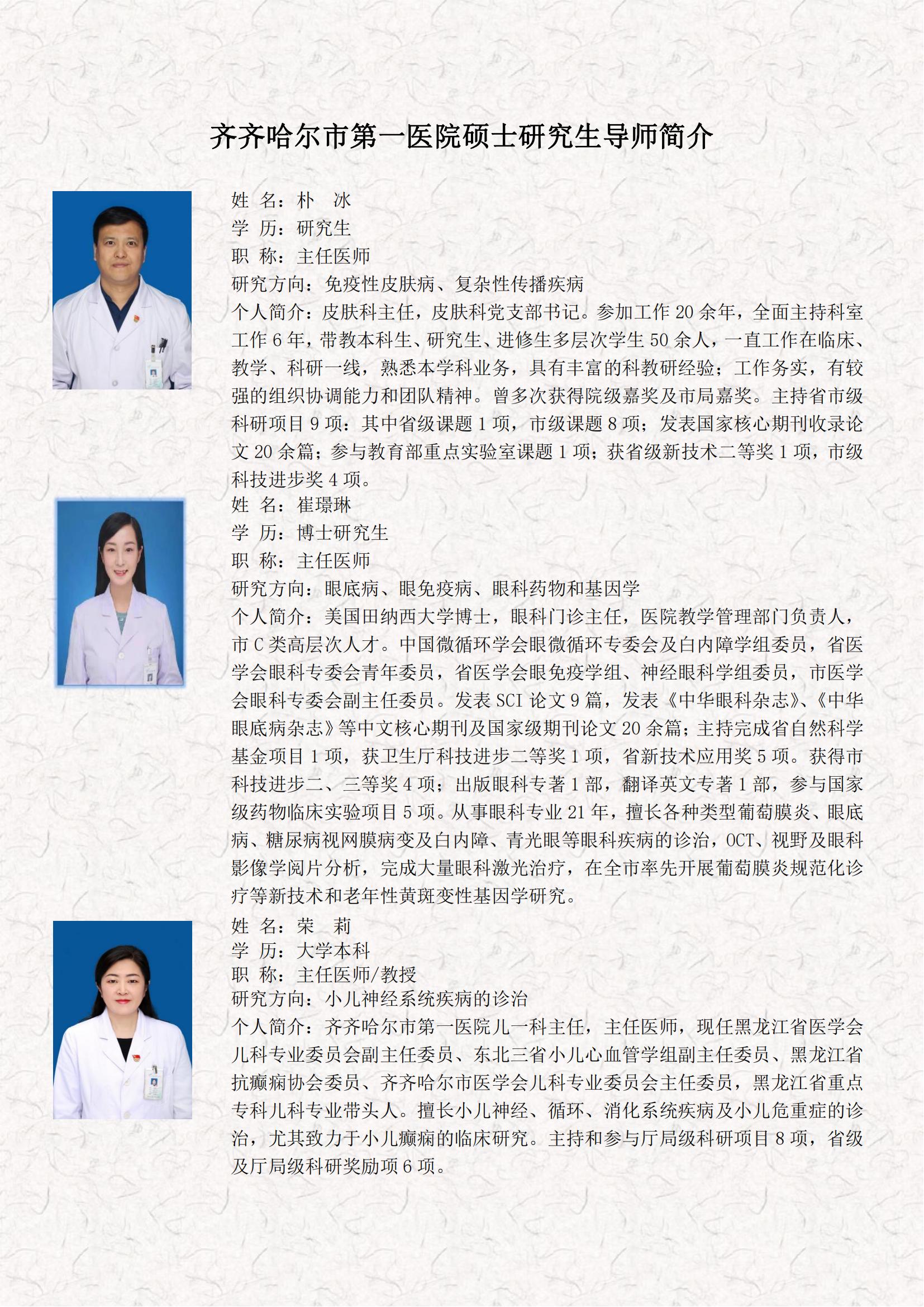 齐齐哈尔市第一医院硕士研究生导师简介

姓 名：朴 冰
学 历：研究生
职 称：主任医师
研究方向：免疫性皮肤病、复杂性传播疾病
个人简介：皮肤科主任，皮肤科党支部书记。参加工作 20 余年，全面主持科室工作 6 年，带教本科生、研究生、进修生多层次学生 50 余人，一直工作在临床、教学、科研一线，熟悉本学科业务，具有丰富的科教研经验；工作务实，有较强的组织协调能力和团队精神。曾多次获得院级嘉奖及市局嘉奖。主持省市级科研项目 9 项：其中省级课题 1 项，市级课题 8 项；发表国家核心期刊收录论文 20 余篇；参与教育部重点实验室课题 1 项；获省级新技术二等奖 1 项，市级科技进步奖 4 项。

姓 名：崔璟琳
学 历：博士研究生
职 称：主任医师
研究方向：眼底病、眼免疫病、眼科药物和基因学
个人简介：美国田纳西大学博士，眼科门诊主任，医院教学管理部门负责人，市 C 类高层次人才。中国微循环学会眼微循环专委会及白内障学组委员，省医学会眼科专委会青年委员，省医学会眼免疫学组、神经眼科学组委员，市医学会眼科专委会副主任委员。发表 SCI 论文 9 篇，发表《中华眼科杂志》、《中华眼底病杂志》等中文核心期刊及国家级期刊论文 20 余篇；主持完成省自然科学基金项目 1 项，获卫生厅科技进步二等奖 1 项，省新技术应用奖 5 项。获得市科技进步二、三等奖 4 项；出版眼科专著 1 部，翻译英文专著 1 部，参与国家级药物临床实验项目 5 项。从事眼科专业 21 年，擅长各种类型葡萄膜炎、眼底病、糖尿病视网膜病变及白内障、青光眼等眼科疾病的诊治，OCT、视野及眼科影像学阅片分析，完成大量眼科激光治疗，在全市率先开展葡萄膜炎规范化诊疗等新技术和老年性黄斑变性基因学研究。

姓 名：荣 莉
学 历：大学本科
职 称：主任医师/教授
研究方向：小儿神经系统疾病的诊治
个人简介：齐齐哈尔市第一医院儿一科主任，主任医师，现任黑龙江省医学会儿科专业委员会副主任委员、东北三省小儿心血管学组副主任委员、黑龙江省抗癫痫协会委员、齐齐哈尔市医学会儿科专业委员会主任委员，黑龙江省重点专科儿科专业带头人。擅长小儿神经、循环、消化系统疾病及小儿危重症的诊治，尤其致力于小儿癫痫的临床研究。主持和参与厅局级科研项目 8 项，省级及厅局级科研奖励项 6 项。